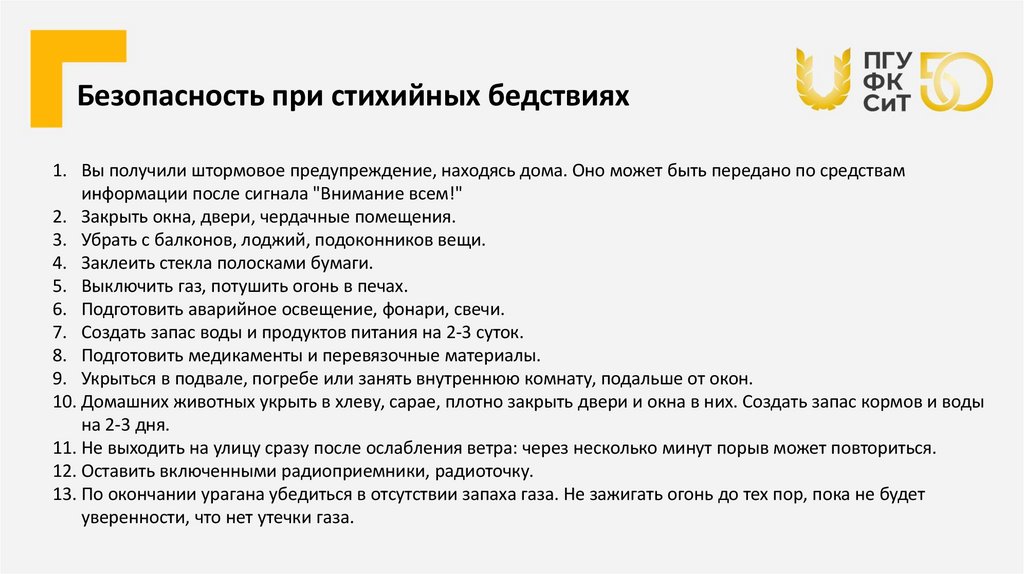 Безопасность при стихийных бедствиях

ПГУ
ФК
СиТ
50

1. Вы получили штормовое предупреждение, находясь дома. Оно может быть передано по средствам информации после сигнала "Внимание всем!"
2. Закрыть окна, двери, чердачные помещения.
3. Убрать с балконов, лоджий, подоконников вещи.
4. Заклеить стекла полосками бумаги.
5. Выключить газ, потушить огонь в печах.
6. Подготовить аварийное освещение, фонари, свечи.
7. Создать запас воды и продуктов питания на 2-3 суток.
8. Подготовить медикаменты и перевязочные материалы.
9. Укрыться в подвале, погребе или занять внутреннюю комнату, подальше от окон.
10. Домашних животных укрыть в хлеву, сарае, плотно закрыть двери и окна в них. Создать запас кормов и воды на 2-3 дня.
11. Не выходить на улицу сразу после ослабления ветра: через несколько минут порыв может повториться.
12. Оставить включенными радиоприемники, радиоточку.
13. По окончании урагана убедиться в отсутствии запаха газа. Не зажигать огонь до тех пор, пока не будет уверенности, что нет утечки газа.